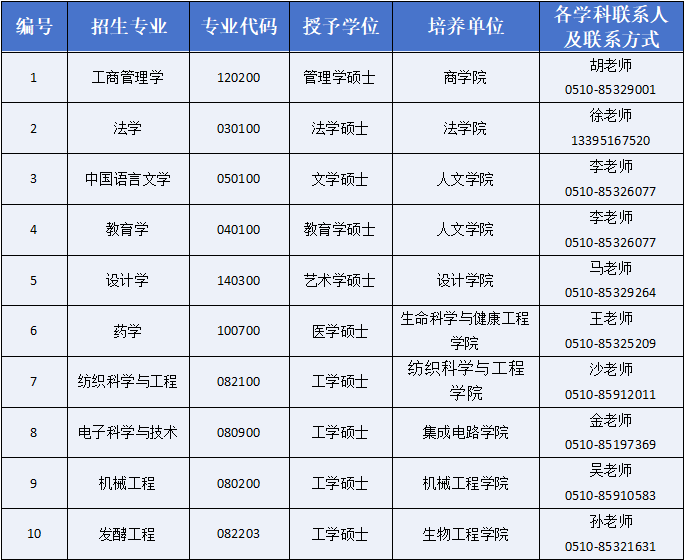 | 编号 | 招生专业 | 专业代码 | 授予学位 | 培养单位 | 各学科联系人及联系方式 |
|---|---|---|---|---|---|
| 1 | 工商管理学 | 120200 | 管理学硕士 | 商学院 | 胡老师 0510-85329001 |
| 2 | 法学 | 030100 | 法学硕士 | 法学院 | 徐老师 13395167520 |
| 3 | 中国语言文学 | 050100 | 文学硕士 | 人文学院 | 李老师 0510-85326077 |
| 4 | 教育学 | 040100 | 教育学硕士 | 人文学院 | 李老师 0510-85326077 |
| 5 | 设计学 | 140300 | 艺术学硕士 | 设计学院 | 马老师 0510-85329264 |
| 6 | 药学 | 100700 | 医学硕士 | 生命科学与健康工程学院 | 王老师 0510-85325209 |
| 7 | 纺织科学与工程 | 082100 | 工学硕士 | 纺织科学与工程学院 | 沙老师 0510-85912011 |
| 8 | 电子科学与技术 | 080900 | 工学硕士 | 集成电路学院 | 金老师 0510-85197369 |
| 9 | 机械工程 | 080200 | 工学硕士 | 机械工程学院 | 吴老师 0510-85910583 |
| 10 | 发酵工程 | 082203 | 工学硕士 | 生物工程学院 | 孙老师 0510-85321631 |